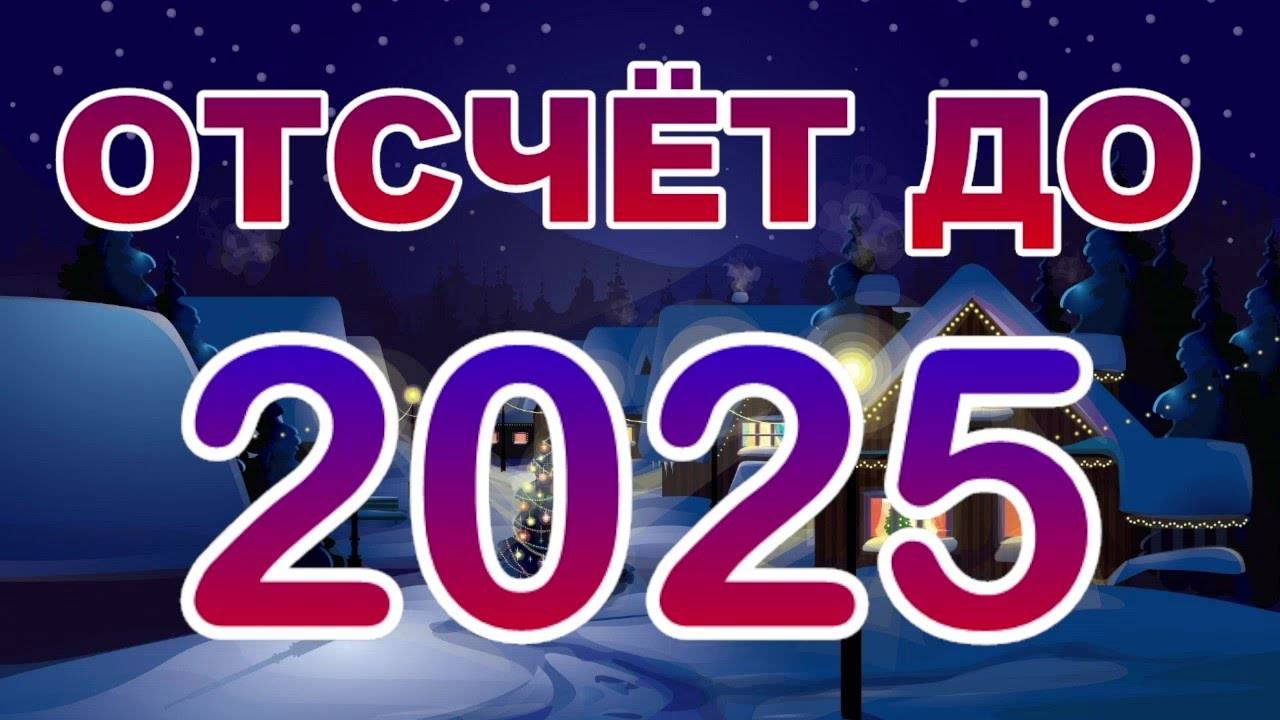 ОТСЧЁТ ДО
2025